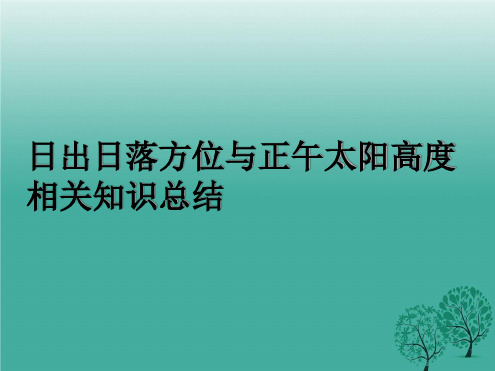 日出日落方位与正午太阳高度相关知识总结